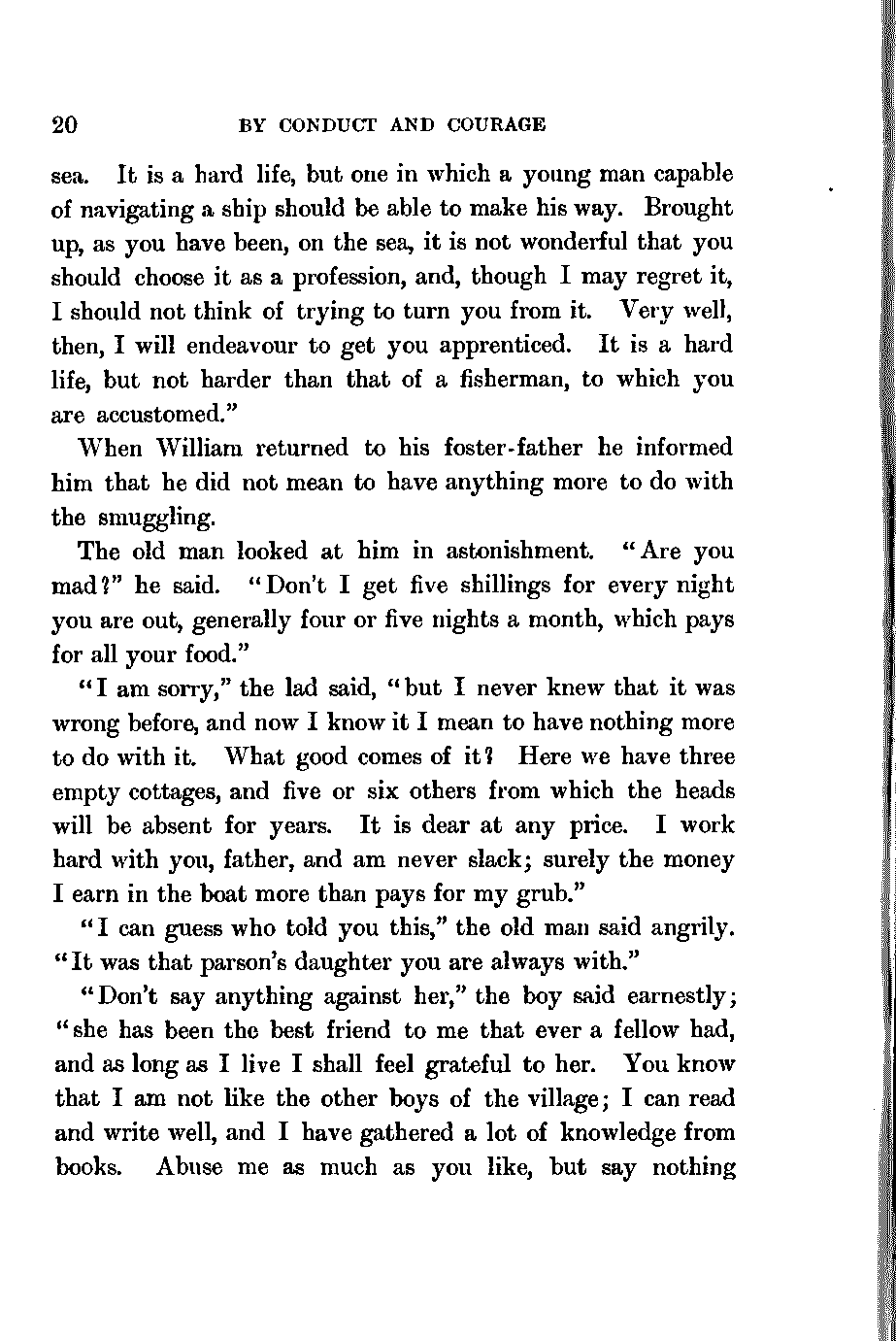 20 BY CONDUCT AND COURAGE

sea. It is a hard life, but one in which a young man capable of navigating a ship should be able to make his way. Brought up, as you have been, on the sea, it is not wonderful that you should choose it as a profession, and, though I may regret it, I should not think of trying to turn you from it. Very well, then, I will endeavour to get you apprenticed. It is a hard life, but not harder than that of a fisherman, to which you are accustomed."

When William returned to his foster-father he informed him that he did not mean to have anything more to do with the smuggling.

The old man looked at him in astonishment. "Are you mad?" he said. "Don't I get five shillings for every night you are out, generally four or five nights a month, which pays for all your food."

"I am sorry," the lad said, "but I never knew that it was wrong before, and now I know it I mean to have nothing more to do with it. What good comes of it? Here we have three empty cottages, and five or six others from which the heads will be absent for years. It is dear at any price. I work hard with you, father, and am never slack; surely the money I earn in the boat more than pays for my grub."

"I can guess who told you this," the old man said angrily. "It was that parson's daughter you are always with."

"Don't say anything against her," the boy said earnestly; "she has been the best friend to me that ever a fellow had, and as long as I live I shall feel grateful to her. You know that I am not like the other boys of the village; I can read and write well, and I have gathered a lot of knowledge from books. Abuse me as much as you like, but say nothing